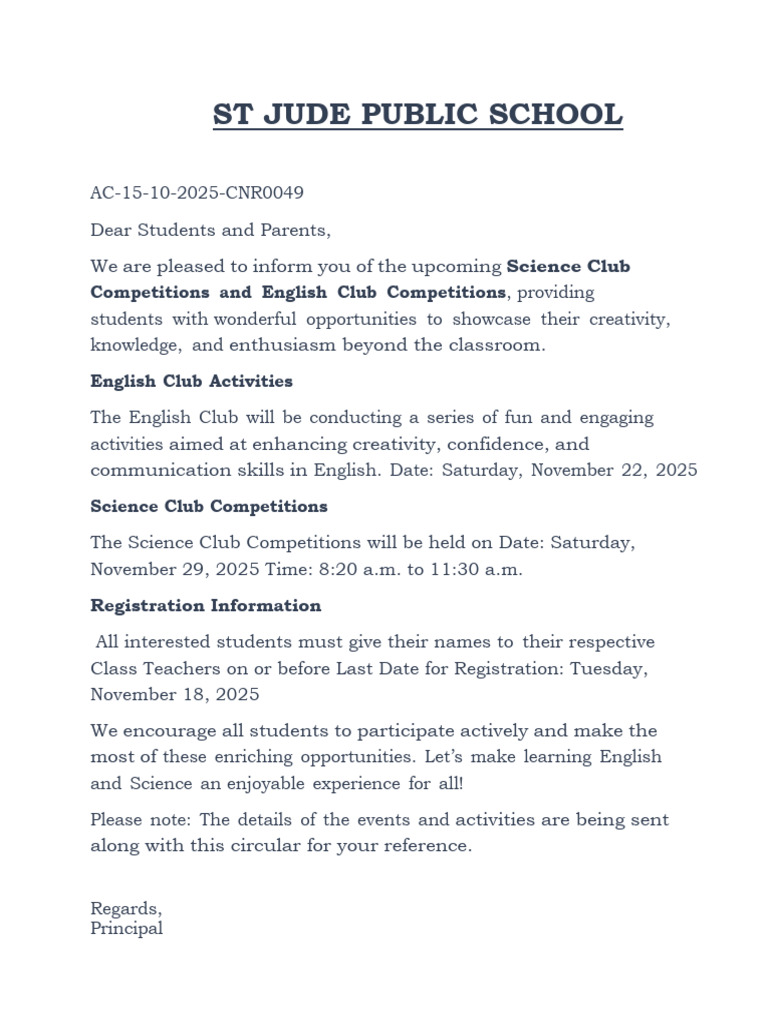 ST JUDE PUBLIC SCHOOL

AC-15-10-2025-CNR0049

Dear Students and Parents,

We are pleased to inform you of the upcoming Science Club Competitions and English Club Competitions, providing students with wonderful opportunities to showcase their creativity, knowledge, and enthusiasm beyond the classroom.

English Club Activities

The English Club will be conducting a series of fun and engaging activities aimed at enhancing creativity, confidence, and communication skills in English. Date: Saturday, November 22, 2025

Science Club Competitions

The Science Club Competitions will be held on Date: Saturday, November 29, 2025 Time: 8:20 a.m. to 11:30 a.m.

Registration Information

All interested students must give their names to their respective Class Teachers on or before Last Date for Registration: Tuesday, November 18, 2025

We encourage all students to participate actively and make the most of these enriching opportunities. Let's make learning English and Science an enjoyable experience for all!

Please note: The details of the events and activities are being sent along with this circular for your reference.

Regards,
Principal